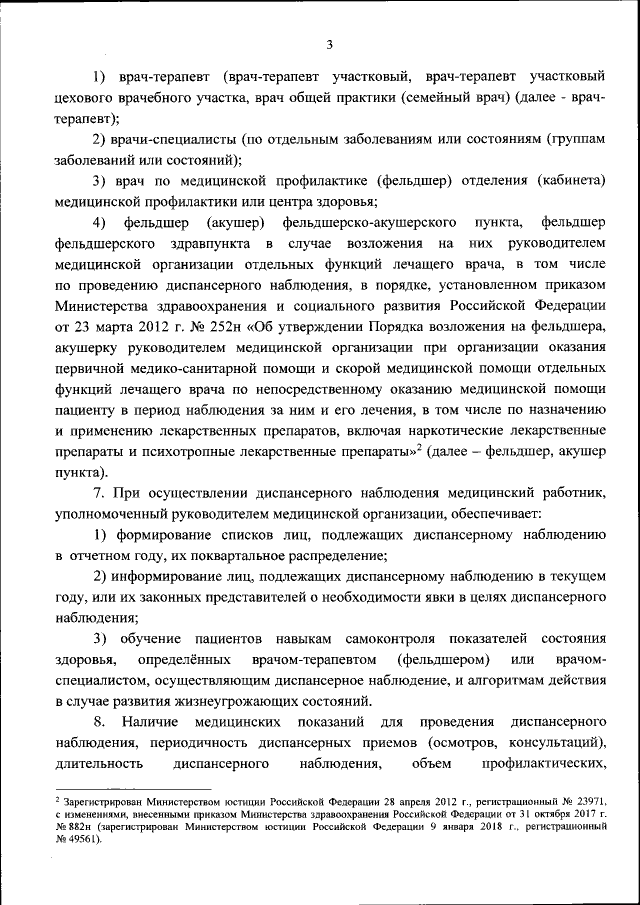 3

1) врач-терапевт (врач-терапевт участковый, врач-терапевт участковый цехового врачебного участка, врач общей практики (семейный врач) (далее - врач-терапевт);

2) врачи-специалисты (по отдельным заболеваниям или состояниям (группам заболеваний или состояний);

3) врач по медицинской профилактике (фельдшер) отделения (кабинета) медицинской профилактики или центра здоровья;

4) фельдшер (акушер) фельдшерско-акушерского пункта, фельдшер фельдшерского здравпункта в случае возложения на них руководителем медицинской организации отдельных функций лечащего врача, в том числе по проведению диспансерного наблюдения, в порядке, установленном приказом Министерства здравоохранения и социального развития Российской Федерации от 23 марта 2012 г. № 252н «Об утверждении Порядка возложения на фельдшера, акушерку руководителем медицинской организации при организации оказания первичной медико-санитарной помощи и скорой медицинской помощи отдельных функций лечащего врача по непосредственному оказанию медицинской помощи пациенту в период наблюдения за ним и его лечения, в том числе по назначению и применению лекарственных препаратов, включая наркотические лекарственные препараты и психотропные лекарственные препараты»$^2$ (далее – фельдшер, акушер пункта).

7. При осуществлении диспансерного наблюдения медицинский работник, уполномоченный руководителем медицинской организации, обеспечивает:

1) формирование списков лиц, подлежащих диспансерному наблюдению в отчетном году, их поквартальное распределение;

2) информирование лиц, подлежащих диспансерному наблюдению в текущем году, или их законных представителей о необходимости явки в целях диспансерного наблюдения;

3) обучение пациентов навыкам самоконтроля показателей состояния здоровья, определённых врачом-терапевтом (фельдшером) или врачом-специалистом, осуществляющим диспансерное наблюдение, и алгоритмам действия в случае развития жизнеугрожающих состояний.

8. Наличие медицинских показаний для проведения диспансерного наблюдения, периодичность диспансерных приемов (осмотров, консультаций), длительность диспансерного наблюдения, объем профилактических,

$^2$ Зарегистрирован Министерством юстиции Российской Федерации 28 апреля 2012 г., регистрационный № 23971, с изменениями, внесенными приказом Министерства здравоохранения Российской Федерации от 31 октября 2017 г. № 882н (зарегистрирован Министерством юстиции Российской Федерации 9 января 2018 г., регистрационный № 49561).